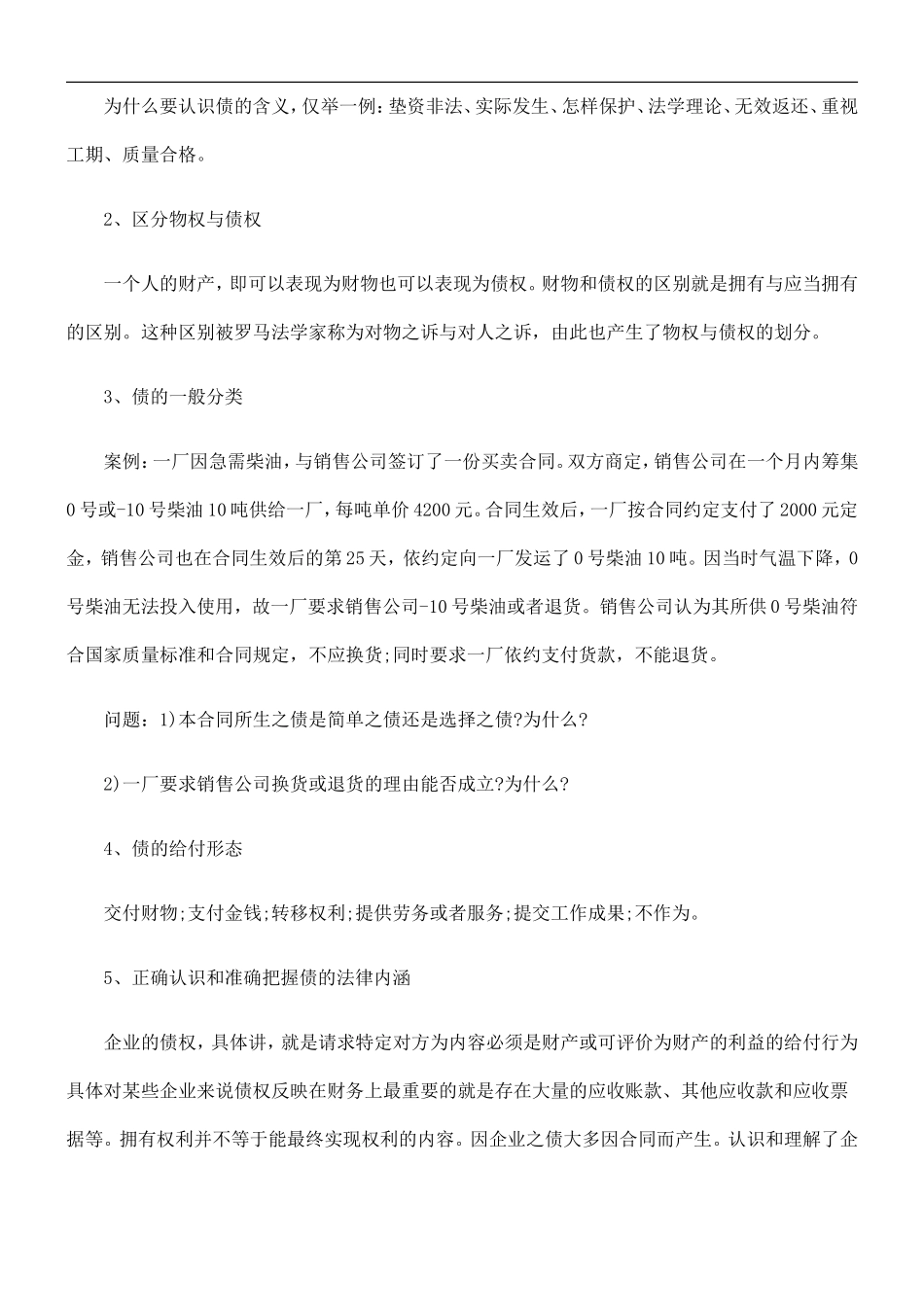 为什么要认识债的含义，仅举一例：垫资非法、实际发生、怎样保护、法学理论、无效返还、重视工期、质量合格。

2、区分物权与债权

一个人的财产，即可以表现为财物也可以表现为债权。财物和债权的区别就是拥有与应当拥有的区别。这种区别被罗马法学家称为对物之诉与对人之诉，由此也产生了物权与债权的划分。

3、债的一般分类

案例：一厂因急需柴油，与销售公司签订了一份买卖合同。双方商定，销售公司在一个月内筹集0号或-10号柴油10吨供给一厂，每吨单价4200元。合同生效后，一厂按合同约定支付了2000元定金，销售公司也在合同生效后的第25天，依约定向一厂发运了0号柴油10吨。因当时气温下降，0号柴油无法投入使用，故一厂要求销售公司-10号柴油或者退货。销售公司认为其所供0号柴油符合国家质量标准和合同规定，不应换货;同时要求一厂依约支付货款，不能退货。

问题：1)本合同所生之债是简单之债还是选择之债?为什么?

2)一厂要求销售公司换货或退货的理由能否成立?为什么?

4、债的给付形态

交付财物;支付金钱;转移权利;提供劳务或者服务;提交工作成果;不作为。

5、正确认识和准确把握债的法律内涵

企业的债权，具体讲，就是请求特定对方为内容必须是财产或可评价为财产的利益的给付行为具体对某些企业来说债权反映在财务上最重要的就是存在大量的应收账款、其他应收款和应收票据等。拥有权利并不等于能最终实现权利的内容。因企业之债大多因合同而产生。认识和理解了企